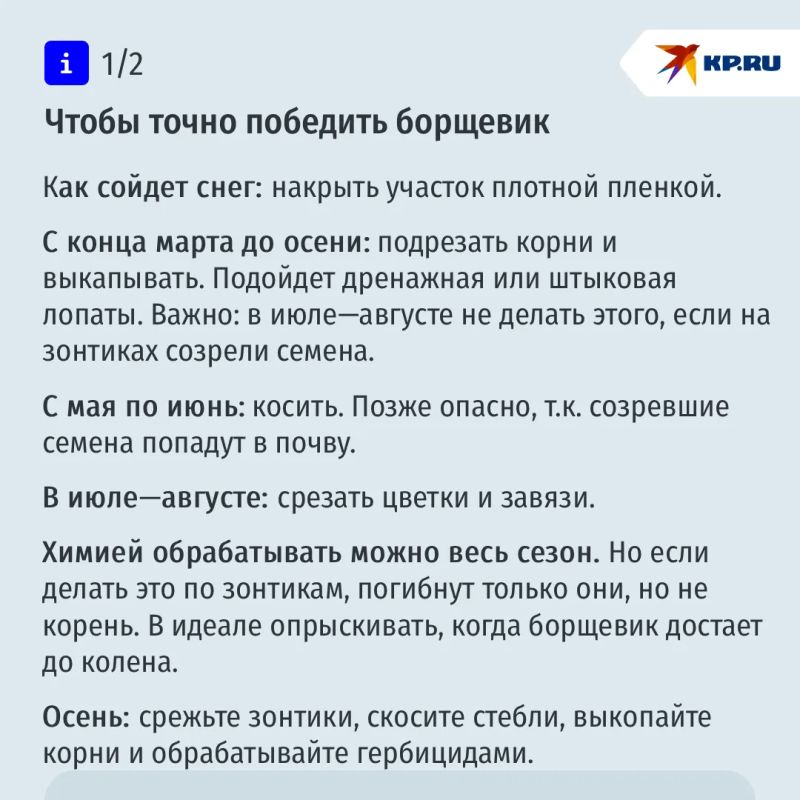 i 1/2

KP.RU

Чтобы точно победить борщевик

Как сойдет снег: накрыть участок плотной пленкой.

С конца марта до осени: подрезать корни и выкапывать. Подойдет дренажная или штыковая лопаты. Важно: в июле—августе не делать этого, если на зонтиках созрели семена.

С мая по июнь: косить. Позже опасно, т.к. созревшие семена попадут в почву.

В июле—августе: срезать цветки и завязи.

Химией обрабатывать можно весь сезон. Но если делать это по зонтикам, погибнут только они, но не корень. В идеале опрыскивать, когда борщевик достает до колена.

Осень: срежьте зонтики, скосите стебли, выкопайте корни и обрабатывайте гербицидами.